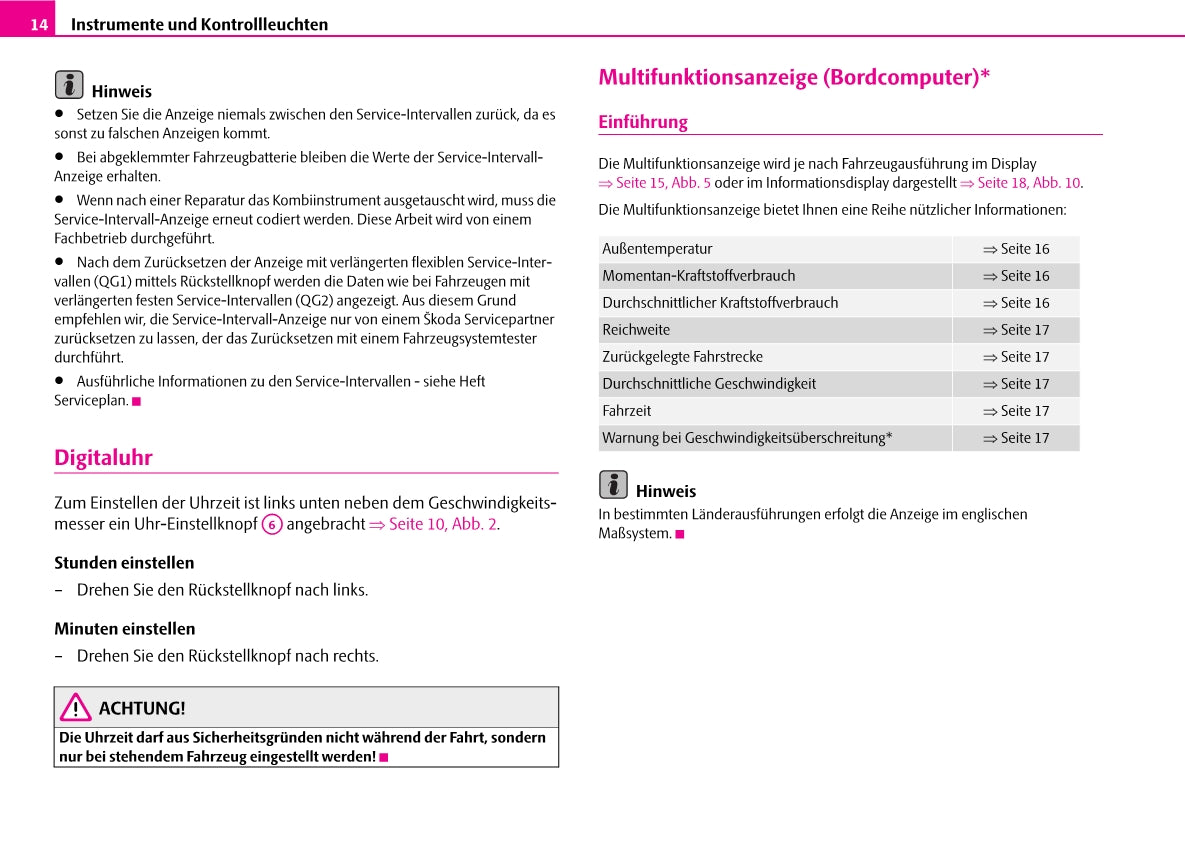 14 Instrumente und Kontrollleuchten

Hinweis

● Setzen Sie die Anzeige niemals zwischen den Service-Intervallen zurück, da es sonst zu falschen Anzeigen kommt.

● Bei abgeklemmter Fahrzeugbatterie bleiben die Werte der Service-Intervall-Anzeige erhalten.

● Wenn nach einer Reparatur das Kombiinstrument ausgetauscht wird, muss die Service-Intervall-Anzeige erneut codiert werden. Diese Arbeit wird von einem Fachbetrieb durchgeführt.

● Nach dem Zurücksetzen der Anzeige mit verlängerten flexiblen Service-Intervallen (QG1) mittels Rückstellknopf werden die Daten wie bei Fahrzeugen mit verlängerten festen Service-Intervallen (QG2) angezeigt. Aus diesem Grund empfehlen wir, die Service-Intervall-Anzeige nur von einem Škoda Servicepartner zurücksetzen zu lassen, der das Zurücksetzen mit einem Fahrzeugsystemtester durchführt.

● Ausführliche Informationen zu den Service-Intervallen - siehe Heft Serviceplan. ■

Digitaluhr

Zum Einstellen der Uhrzeit ist links unten neben dem Geschwindigkeitsmesser ein Uhr-Einstellknopf 6 angebracht ⇒ Seite 10, Abb. 2.

Stunden einstellen

– Drehen Sie den Rückstellknopf nach links.

Minuten einstellen

– Drehen Sie den Rückstellknopf nach rechts.

ACHTUNG!

Die Uhrzeit darf aus Sicherheitsgründen nicht während der Fahrt, sondern nur bei stehendem Fahrzeug eingestellt werden! ■

Multifunktionsanzeige (Bordcomputer)*

Einführung

Die Multifunktionsanzeige wird je nach Fahrzeugausführung im Display ⇒ Seite 15, Abb. 5 oder im Informationsdisplay dargestellt ⇒ Seite 18, Abb. 10.

Die Multifunktionsanzeige bietet Ihnen eine Reihe nützlicher Informationen:

| Außentemperatur | ⇒ Seite 16 |
|---|---|
| Momentan-Kraftstoffverbrauch | ⇒ Seite 16 |
| Durchschnittlicher Kraftstoffverbrauch | ⇒ Seite 16 |
| Reichweite | ⇒ Seite 17 |
| Zurückgelegte Fahrstrecke | ⇒ Seite 17 |
| Durchschnittliche Geschwindigkeit | ⇒ Seite 17 |
| Fahrzeit | ⇒ Seite 17 |
| Warnung bei Geschwindigkeitsüberschreitung* | ⇒ Seite 17 |

Hinweis

In bestimmten Länderausführungen erfolgt die Anzeige im englischen Maßsystem. ■